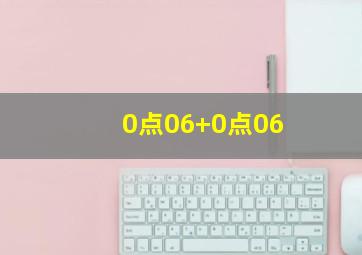 0点06+0点06